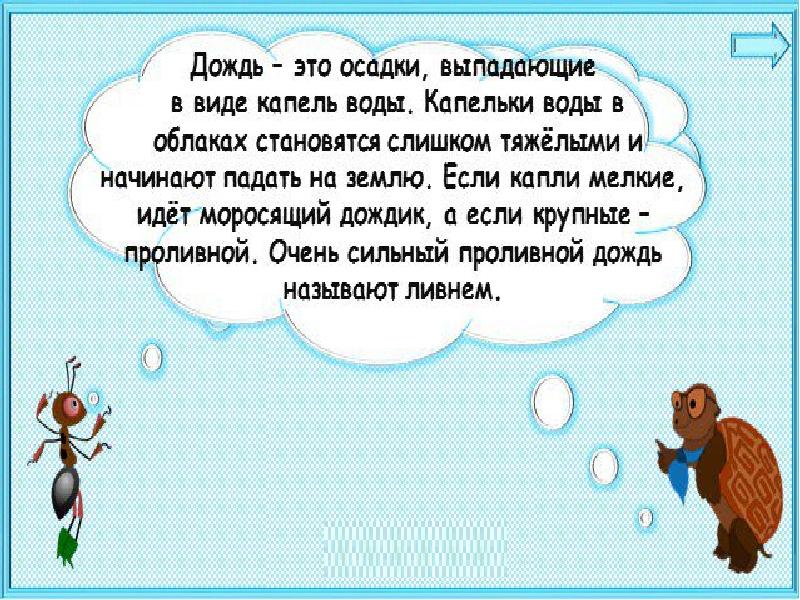 Дождь – это осадки, выпадающие в виде капель воды. Капельки воды в облаках становятся слишком тяжёлыми и начинают падать на землю. Если капли мелкие, идёт моросящий дождик, а если крупные – проливной. Очень сильный проливной дождь называют ливнем.